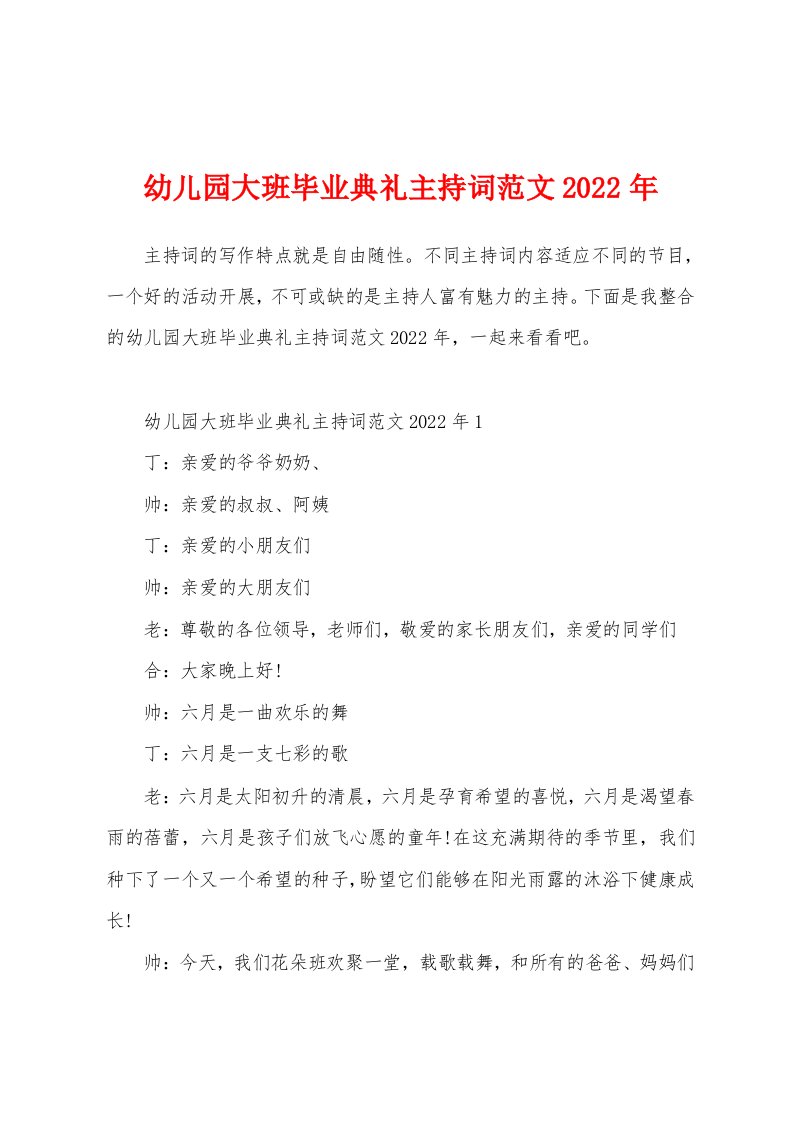 幼儿园大班毕业典礼主持词范文2022年

主持词的写作特点就是自由随性。不同主持词内容适应不同的节目，一个好的活动开展，不可或缺的是主持人富有魅力的主持。下面是我整合的幼儿园大班毕业典礼主持词范文2022年，一起来看看吧。

幼儿园大班毕业典礼主持词范文2022年1

丁：亲爱的爷爷奶奶、

帅：亲爱的叔叔、阿姨

丁：亲爱的小朋友们

帅：亲爱的大朋友们

老：尊敬的各位领导，老师们，敬爱的家长朋友们，亲爱的同学们

合：大家晚上好!

帅：六月是一曲欢乐的舞

丁：六月是一支七彩的歌

老：六月是太阳初升的清晨，六月是孕育希望的喜悦，六月是渴望春雨的蓓蕾，六月是孩子们放飞心愿的童年!在这充满期待的季节里，我们种下了一个又一个希望的种子,盼望它们能够在阳光雨露的沐浴下健康成长!

帅：今天，我们花朵班欢聚一堂，载歌载舞，和所有的爸爸、妈妈们